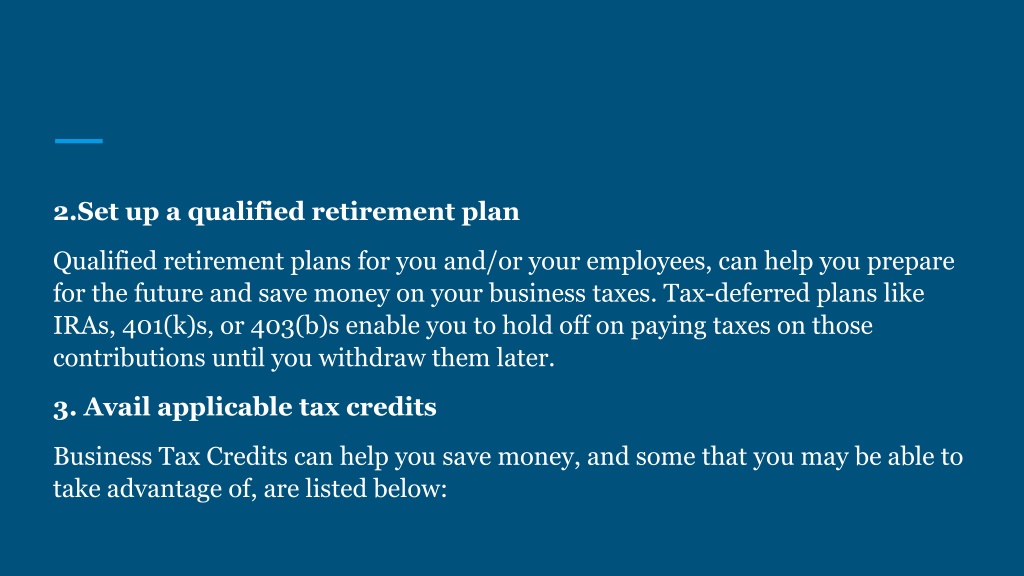 2.Set up a qualified retirement plan

Qualified retirement plans for you and/or your employees, can help you prepare for the future and save money on your business taxes. Tax-deferred plans like IRAs, 401(k)s, or 403(b)s enable you to hold off on paying taxes on those contributions until you withdraw them later.

3. Avail applicable tax credits

Business Tax Credits can help you save money, and some that you may be able to take advantage of, are listed below: